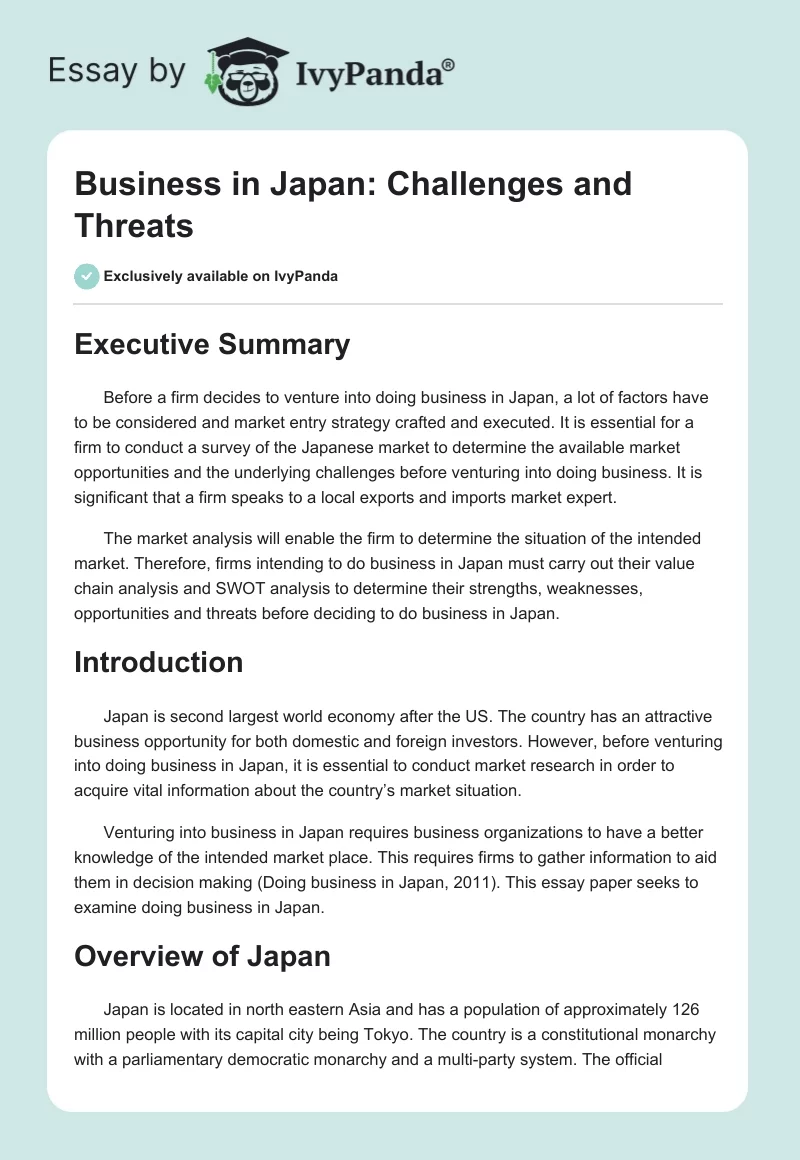 Essay by IvyPanda®

Business in Japan: Challenges and Threats

Exclusively available on IvyPanda

Executive Summary

Before a firm decides to venture into doing business in Japan, a lot of factors have to be considered and market entry strategy crafted and executed. It is essential for a firm to conduct a survey of the Japanese market to determine the available market opportunities and the underlying challenges before venturing into doing business. It is significant that a firm speaks to a local exports and imports market expert.

The market analysis will enable the firm to determine the situation of the intended market. Therefore, firms intending to do business in Japan must carry out their value chain analysis and SWOT analysis to determine their strengths, weaknesses, opportunities and threats before deciding to do business in Japan.

Introduction

Japan is second largest world economy after the US. The country has an attractive business opportunity for both domestic and foreign investors. However, before venturing into doing business in Japan, it is essential to conduct market research in order to acquire vital information about the country's market situation.

Venturing into business in Japan requires business organizations to have a better knowledge of the intended market place. This requires firms to gather information to aid them in decision making (Doing business in Japan, 2011). This essay paper seeks to examine doing business in Japan.

Overview of Japan

Japan is located in north eastern Asia and has a population of approximately 126 million people with its capital city being Tokyo. The country is a constitutional monarchy with a parliamentary democratic monarchy and a multi-party system. The official